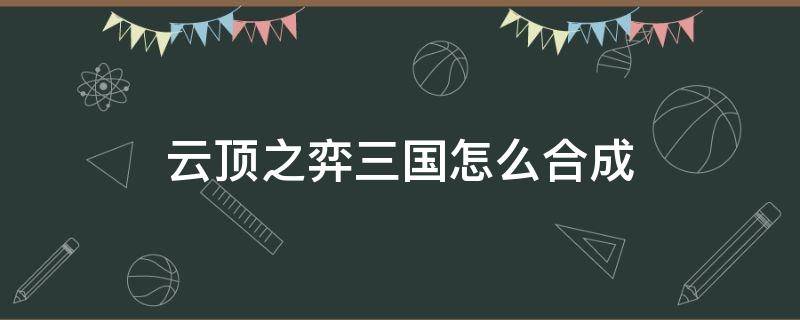 云顶之弈三国怎么合成